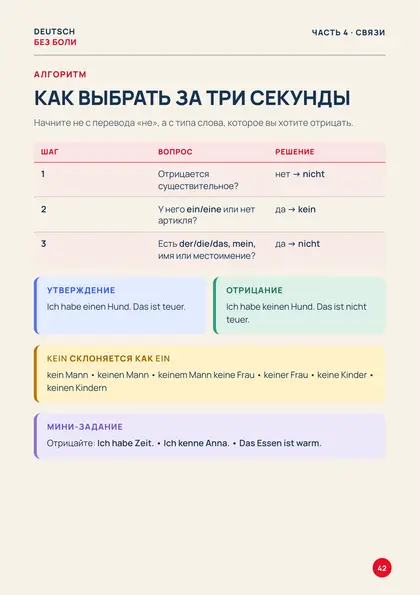 DEUTSCH
БЕЗ БОЛИ

ЧАСТЬ 4 · СВЯЗИ

АЛГОРИТМ

КАК ВЫБРАТЬ ЗА ТРИ СЕКУНДЫ

Начните не с перевода «не», а с типа слова, которое вы хотите отрицать.

| ШАГ | ВОПРОС | РЕШЕНИЕ |
|---|---|---|
| 1 | Отрицается существительное? | нет → nicht |
| 2 | У него ein/eine или нет артикля? | да → kein |
| 3 | Есть der/die/das, mein, имя или местоимение? | да → nicht |

УТВЕРЖДЕНИЕ
Ich habe einen Hund. Das ist teuer.

ОТРИЦАНИЕ
Ich habe keinen Hund. Das ist nicht teuer.

KEIN СКЛОНЯЕТСЯ КАК EIN
kein Mann • keinen Mann • keinem Mann keine Frau • keiner Frau • keine Kinder • keinen Kindern

МИНИ-ЗАДАНИЕ
Отрицайте: Ich habe Zeit. • Ich kenne Anna. • Das Essen ist warm.

42